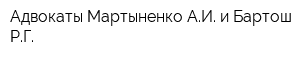 Адвокаты Мартыненко А.И. и Бартош Р.Г.